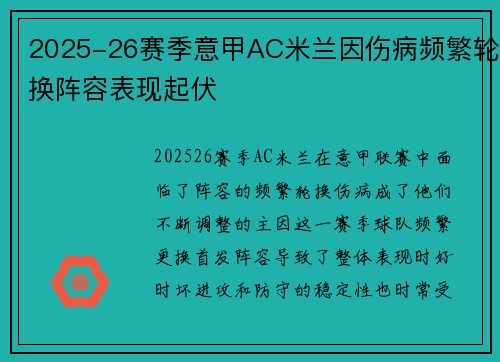 2025-26赛季意甲AC米兰因伤病频繁轮换阵容表现起伏

202526赛季AC米兰在意甲联赛中面临了阵容的频繁轮换伤病成了他们不断调整的主因这一赛季球队频繁更换首发阵容导致了整体表现时好时坏进攻和防守的稳定性也时常受